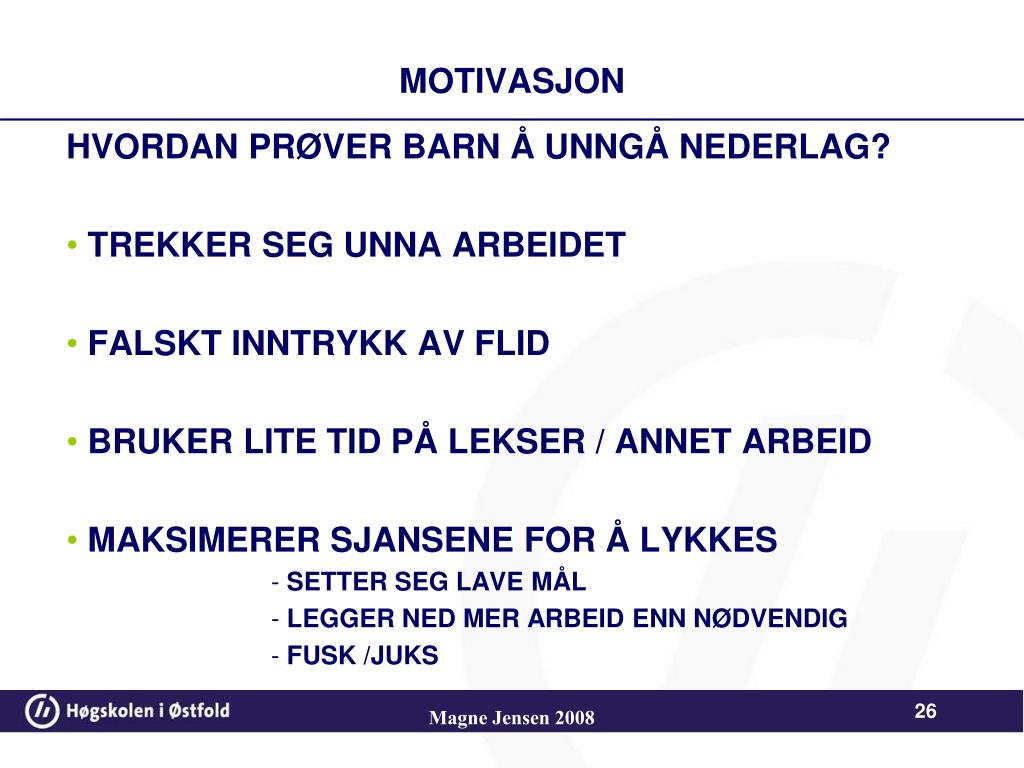 MOTIVASJON

HVORDAN PRØVER BARN Å UNNGÅ NEDERLAG?

• TREKKER SEG UNNA ARBEIDET

• FALSKT INNTRYKK AV FLID

• BRUKER LITE TID PÅ LEKSER / ANNET ARBEID

• MAKSIMERER SJANSENE FOR Å LYKKES
- SETTER SEG LAVE MÅL
- LEGGER NED MER ARBEID ENN NØDVENDIG
- FUSK /JUKS

Høgskolen i Østfold

Magne Jensen 2008

26